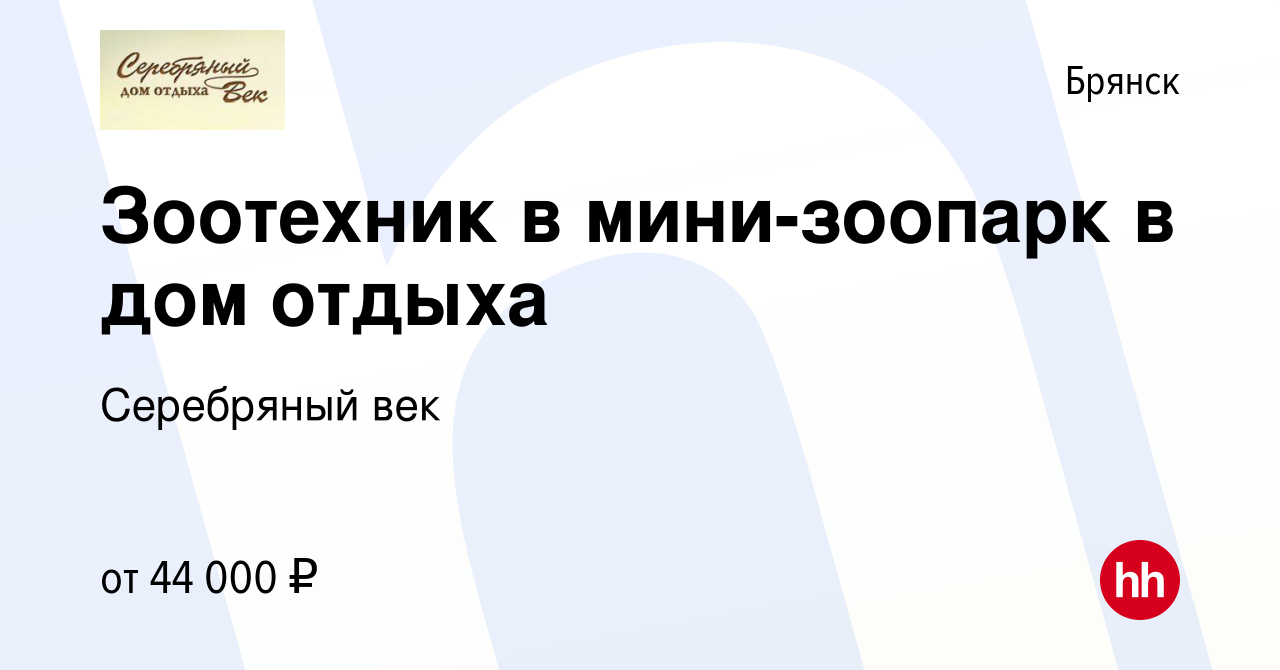 Серебряный дом отдыха Век

Брянск

Зоотехник в мини-зоопарк в дом отдыха

Серебряный век

от 44 000 ₽

hh